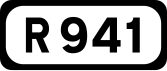 R 941